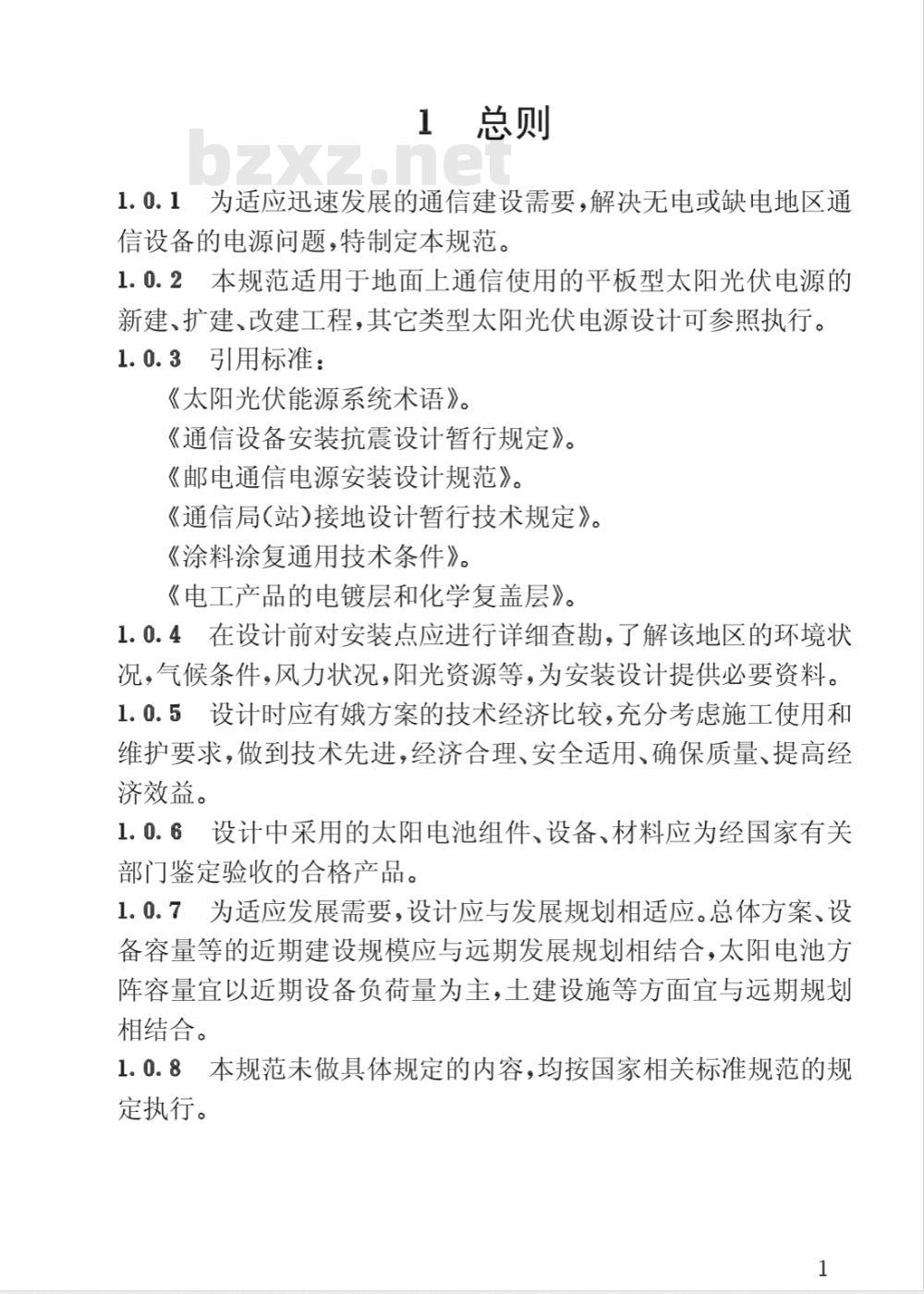 1 总则

bzxz.net

1.0.1 为适应迅速发展的通信建设需要，解决无电或缺电地区通信设备的电源问题，特制定本规范。

1.0.2 本规范适用于地面上通信使用的平板型太阳光伏电源的新建、扩建、改建工程，其它类型太阳光伏电源设计可参照执行。

1.0.3 引用标准：

《太阳光伏能源系统术语》。

《通信设备安装抗震设计暂行规定》。

《邮电通信电源安装设计规范》。

《通信局(站)接地设计暂行技术规定》。

《涂料涂复通用技术条件》。

《电工产品的电镀层和化学复盖层》。

1.0.4 在设计前对安装点应进行详细查勘，了解该地区的环境状况，气候条件，风力状况，阳光资源等，为安装设计提供必要资料。

1.0.5 设计时应有娥方案的技术经济比较，充分考虑施工使用和维护要求，做到技术先进，经济合理、安全适用、确保质量、提高经济效益。

1.0.6 设计中采用的太阳电池组件、设备、材料应为经国家有关部门鉴定验收的合格产品。

1.0.7 为适应发展需要，设计应与发展规划相适应。总体方案、设备容量等的近期建设规模应与远期发展规划相结合，太阳电池方阵容量宜以近期设备负荷量为主，土建设施等方面宜与远期规划相结合。

1.0.8 本规范未做具体规定的内容，均按国家相关标准规范的规定执行。

1